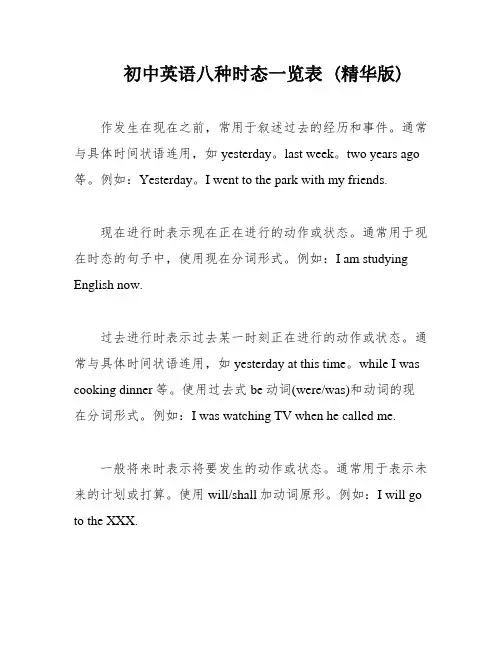 初中英语八种时态一览表（精华版）

作发生在现在之前，常用于叙述过去的经历和事件。通常与具体时间状语连用，如 yesterday。last week。two years ago 等。例如：Yesterday。I went to the park with my friends.

现在进行时表示现在正在进行的动作或状态。通常用于现在时态的句子中，使用现在分词形式。例如：I am studying English now.

过去进行时表示过去某一时刻正在进行的动作或状态。通常与具体时间状语连用，如 yesterday at this time。while I was cooking dinner 等。使用过去式 be 动词(were/was)和动词的现在分词形式。例如：I was watching TV when he called me.

一般将来时表示将要发生的动作或状态。通常用于表示未来的计划或打算。使用 will/shall 加动词原形。例如：I will go to the XXX.